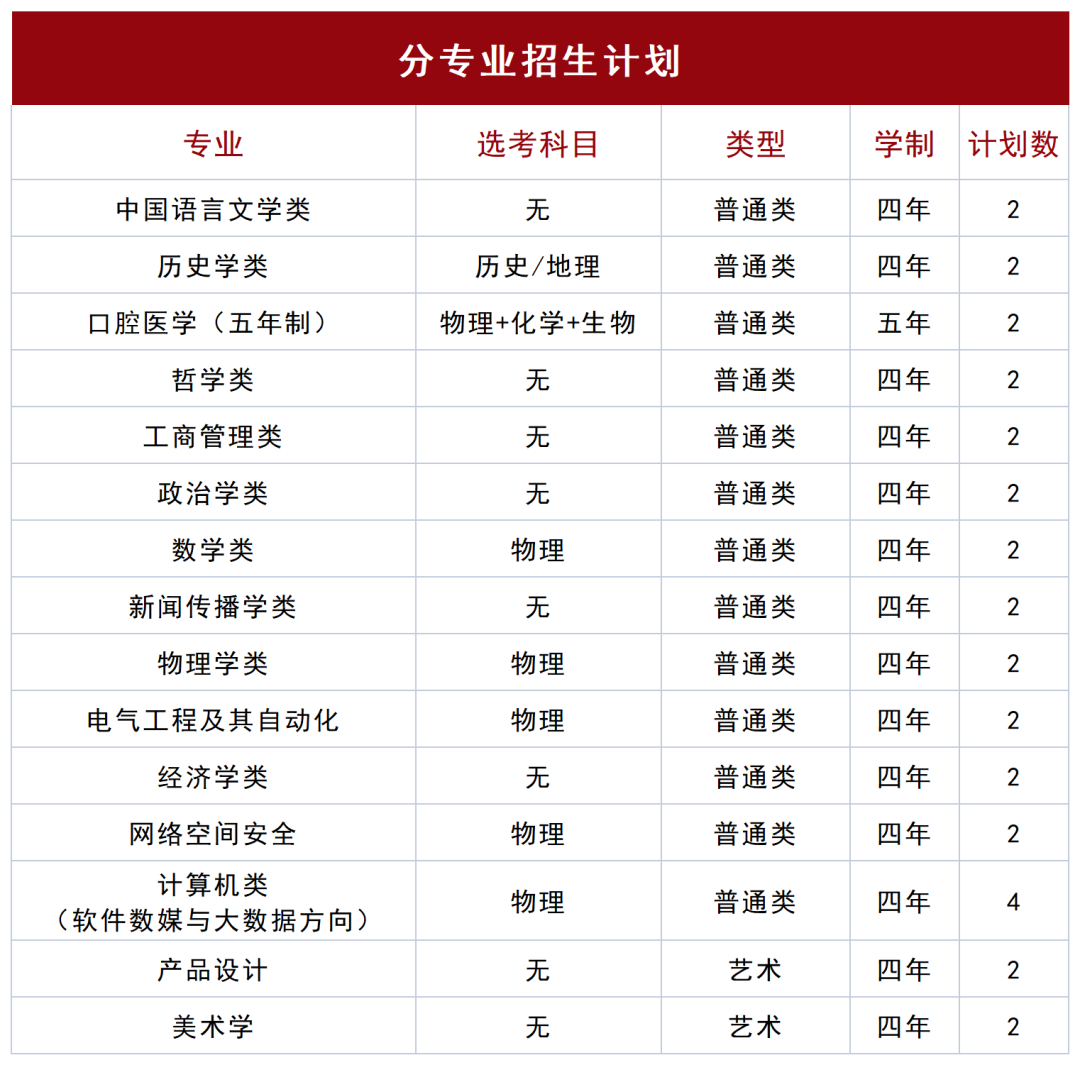 分专业招生计划

| 专业 | 选考科目 | 类型 | 学制 | 计划数 |
|---|---|---|---|---|
| 中国语言文学类 | 无 | 普通类 | 四年 | 2 |
| 历史学类 | 历史/地理 | 普通类 | 四年 | 2 |
| 口腔医学（五年制） | 物理+化学+生物 | 普通类 | 五年 | 2 |
| 哲学类 | 无 | 普通类 | 四年 | 2 |
| 工商管理类 | 无 | 普通类 | 四年 | 2 |
| 政治学类 | 无 | 普通类 | 四年 | 2 |
| 数学类 | 物理 | 普通类 | 四年 | 2 |
| 新闻传播学类 | 无 | 普通类 | 四年 | 2 |
| 物理学类 | 物理 | 普通类 | 四年 | 2 |
| 电气工程及其自动化 | 物理 | 普通类 | 四年 | 2 |
| 经济学类 | 无 | 普通类 | 四年 | 2 |
| 网络空间安全 | 物理 | 普通类 | 四年 | 2 |
| 计算机类（软件数媒与大数据方向） | 物理 | 普通类 | 四年 | 4 |
| 产品设计 | 无 | 艺术 | 四年 | 2 |
| 美术学 | 无 | 艺术 | 四年 | 2 |